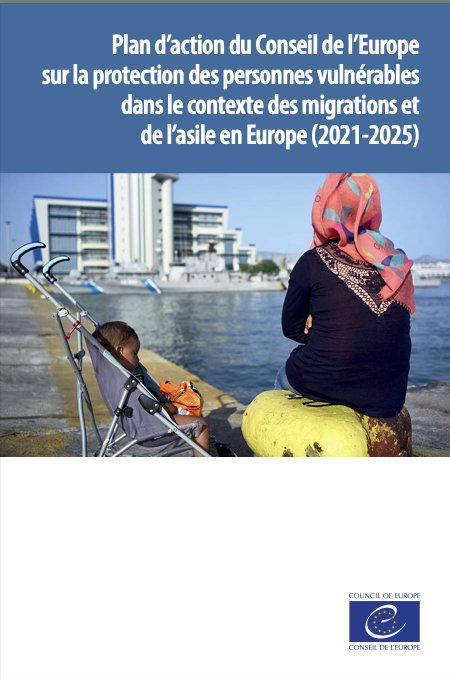 Plan d'action du Conseil de l'Europe sur la protection des personnes vulnérables dans le contexte des migrations et de l'asile en Europe (2021-2025)

COUNCIL OF EUROPE
CONSEIL DE L'EUROPE